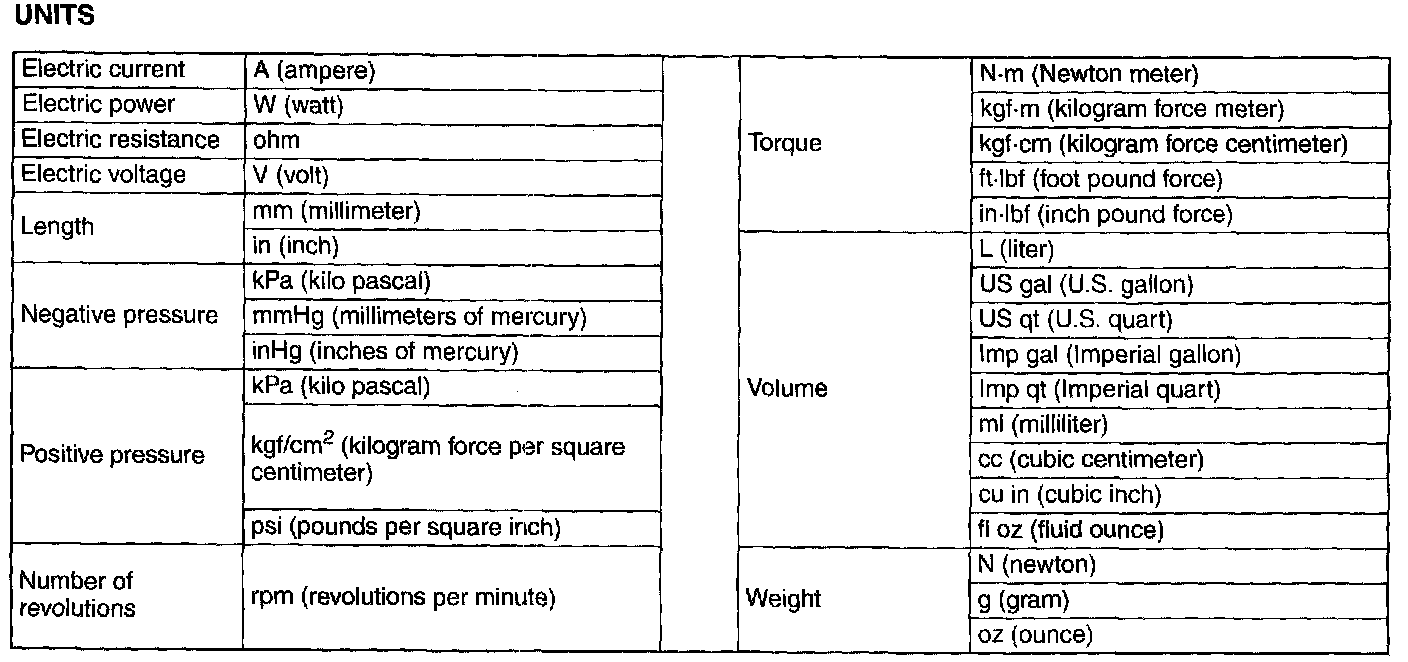 UNITS

| | |
|---|---|
| Electric current | A (ampere) |
| Electric power | W (watt) |
| Electric resistance | ohm |
| Electric voltage | V (volt) |
| Length | mm (millimeter) |
| | in (inch) |
| Negative pressure | kPa (kilo pascal) |
| | mmHg (millimeters of mercury) |
| | inHg (inches of mercury) |
| Positive pressure | kPa (kilo pascal) |
| | kgf/cm$^2$ (kilogram force per square centimeter) |
| | psi (pounds per square inch) |
| Number of revolutions | rpm (revolutions per minute) |

| | |
|---|---|
| Torque | N·m (Newton meter) |
| | kgf·m (kilogram force meter) |
| | kgf·cm (kilogram force centimeter) |
| | ft·lbf (foot pound force) |
| | in·lbf (inch pound force) |
| Volume | L (liter) |
| | US gal (U.S. gallon) |
| | US qt (U.S. quart) |
| | Imp gal (Imperial gallon) |
| | Imp qt (Imperial quart) |
| | ml (milliliter) |
| | cc (cubic centimeter) |
| | cu in (cubic inch) |
| | fl oz (fluid ounce) |
| Weight | N (newton) |
| | g (gram) |
| | oz (ounce) |